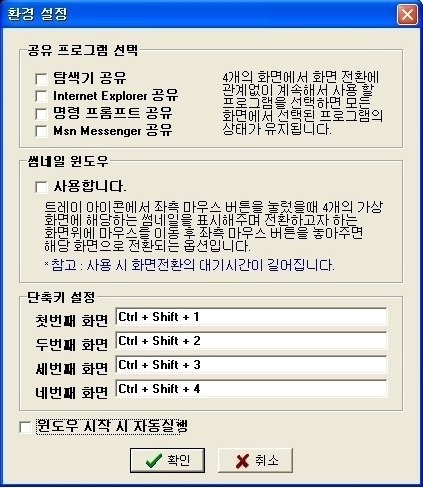 환경 설정

공유 프로그램 선택

탐색기 공유
Internet Explorer 공유
명령 프롬프트 공유
Msn Messenger 공유

4개의 화면에서 화면 전환에 관계없이 계속해서 사용 할 프로그램을 선택하면 모든 화면에서 선택된 프로그램의 상태가 유지됩니다.

썸네일 윈도우

사용합니다.

트레이 아이콘에서 좌측 마우스 버튼을 눌렀을때 4개의 가상 화면에 해당하는 썸네일을 표시해주며 전환하고자 하는 화면위에 마우스를 이동 후 좌측 마우스 버튼을 놓아주면 해당 화면으로 전환되는 옵션입니다.

* 참고 : 사용 시 화면전환의 대기시간이 길어집니다.

단축키 설정

첫번째 화면 Ctrl + Shift + 1
두번째 화면 Ctrl + Shift + 2
세번째 화면 Ctrl + Shift + 3
네번째 화면 Ctrl + Shift + 4

윈도우 시작 시 자동실행

확인 취소